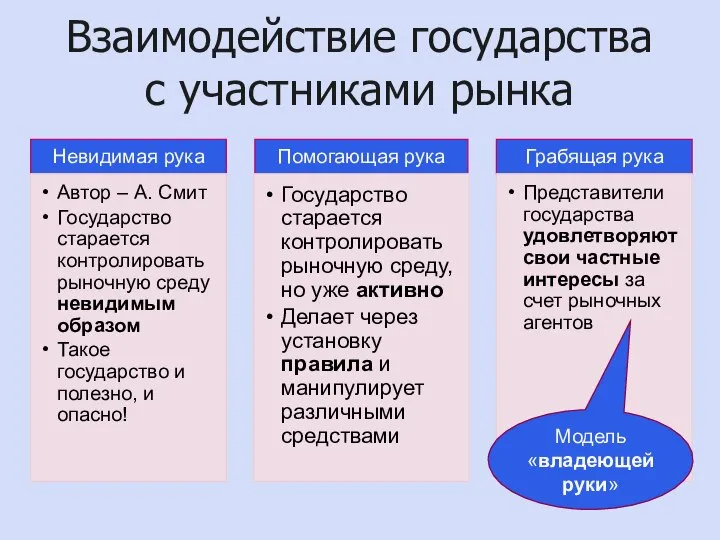 Взаимодействие государства с участниками рынка

Невидимая рука

• Автор – А. Смит
• Государство старается контролировать рыночную среду невидимым образом
• Такое государство и полезно, и опасно!

Помогающая рука

• Государство старается контролировать рыночную среду, но уже активно
• Делает через установку правила и манипулирует различными средствами

Грабящая рука

• Представители государства удовлетворяют свои частные интересы за счет рыночных агентов

Модель «владеющей руки»